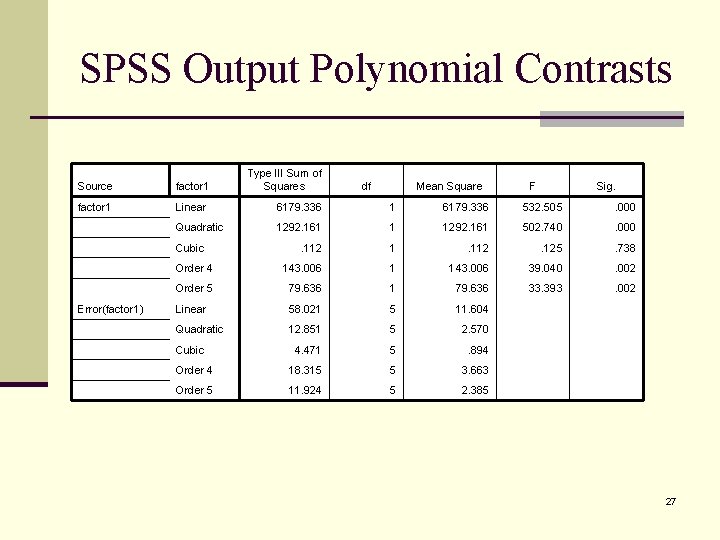 SPSS Output Polynomial Contrasts

| Source | factor1 | Type III Sum of Squares | df | Mean Square | F | Sig. |
|---|---|---|---|---|---|---|
| factor1 | Linear | 6179.336 | 1 | 6179.336 | 532.505 | .000 |
| | Quadratic | 1292.161 | 1 | 1292.161 | 502.740 | .000 |
| | Cubic | .112 | 1 | .112 | .125 | .738 |
| | Order 4 | 143.006 | 1 | 143.006 | 39.040 | .002 |
| | Order 5 | 79.636 | 1 | 79.636 | 33.393 | .002 |
| Error(factor1) | Linear | 58.021 | 5 | 11.604 | | |
| | Quadratic | 12.851 | 5 | 2.570 | | |
| | Cubic | 4.471 | 5 | .894 | | |
| | Order 4 | 18.315 | 5 | 3.663 | | |
| | Order 5 | 11.924 | 5 | 2.385 | | |

27